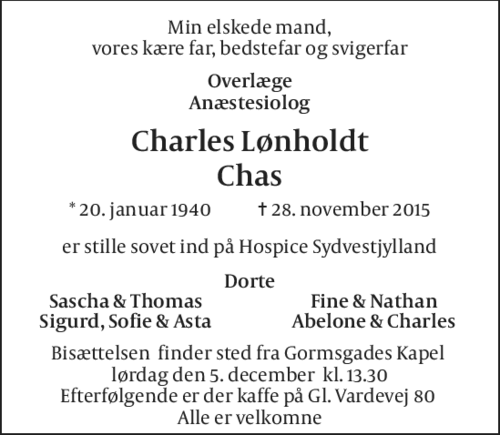 Min elskede mand,
vores kære far, bedstefar og svigerfar

Overlæge
Anæstesiolog

Charles Lønholdt
Chas

* 20. januar 1940 † 28. november 2015

er stille sovet ind på Hospice Sydvestjylland

Dorte

Sascha & Thomas
Sigurd, Sofie & Asta

Fine & Nathan
Abelone & Charles

Bisættelsen finder sted fra Gormsgades Kapel
lørdag den 5. december kl. 13.30
Efterfølgende er der kaffe på Gl. Vardevej 80
Alle er velkomne